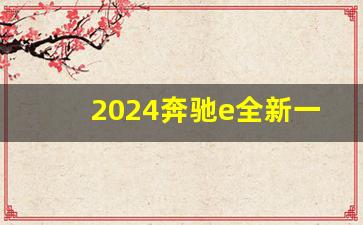 2024奔驰e全新一